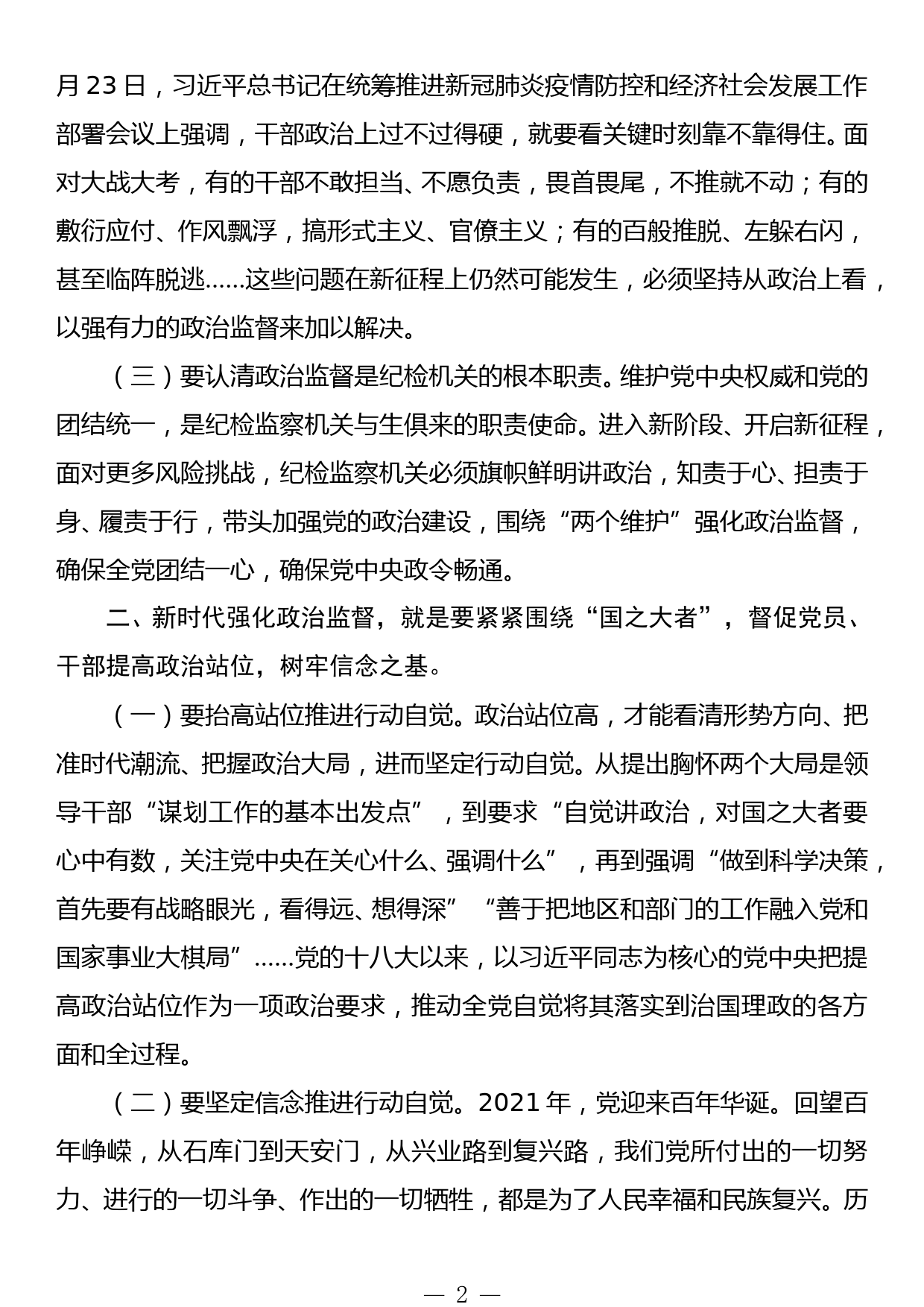 月 23 日，习近平总书记在统筹推进新冠肺炎疫情防控和经济社会发展工作部署会议上强调，干部政治上过不过得硬，就要看关键时刻靠不靠得住。面对大战大考，有的干部不敢担当、不愿负责，畏首畏尾，不推就不动；有的敷衍应付、作风飘浮，搞形式主义、官僚主义；有的百般推脱、左躲右闪，甚至临阵脱逃……这些问题在新征程上仍然可能发生，必须坚持从政治上看，以强有力的政治监督来加以解决。

（三）要认清政治监督是纪检机关的根本职责。维护党中央权威和党的团结统一，是纪检监察机关与生俱来的职责使命。进入新阶段、开启新征程，面对更多风险挑战，纪检监察机关必须旗帜鲜明讲政治，知责于心、担责于身、履责于行，带头加强党的政治建设，围绕“两个维护”强化政治监督，确保全党团结一心，确保党中央政令畅通。

二、新时代强化政治监督，就是要紧紧围绕“国之大者”，督促党员、干部提高政治站位，树牢信念之基。

（一）要抬高站位推进行动自觉。政治站位高，才能看清形势方向、把准时代潮流、把握政治大局，进而坚定行动自觉。从提出胸怀两个大局是领导干部“谋划工作的基本出发点”，到要求“自觉讲政治，对国之大者要心中有数，关注党中央在关心什么、强调什么”，再到强调“做到科学决策，首先要有战略眼光，看得远、想得深”“善于把地区和部门的工作融入党和国家事业大棋局”……党的十八大以来，以习近平同志为核心的党中央把提高政治站位作为一项政治要求，推动全党自觉将其落实到治国理政的各方面和全过程。

（二）要坚定信念推进行动自觉。2021 年，党迎来百年华诞。回望百年峥嵘，从石库门到天安门，从兴业路到复兴路，我们党所付出的一切努力、进行的一切斗争、作出的一切牺牲，都是为了人民幸福和民族复兴。历

— 2 —